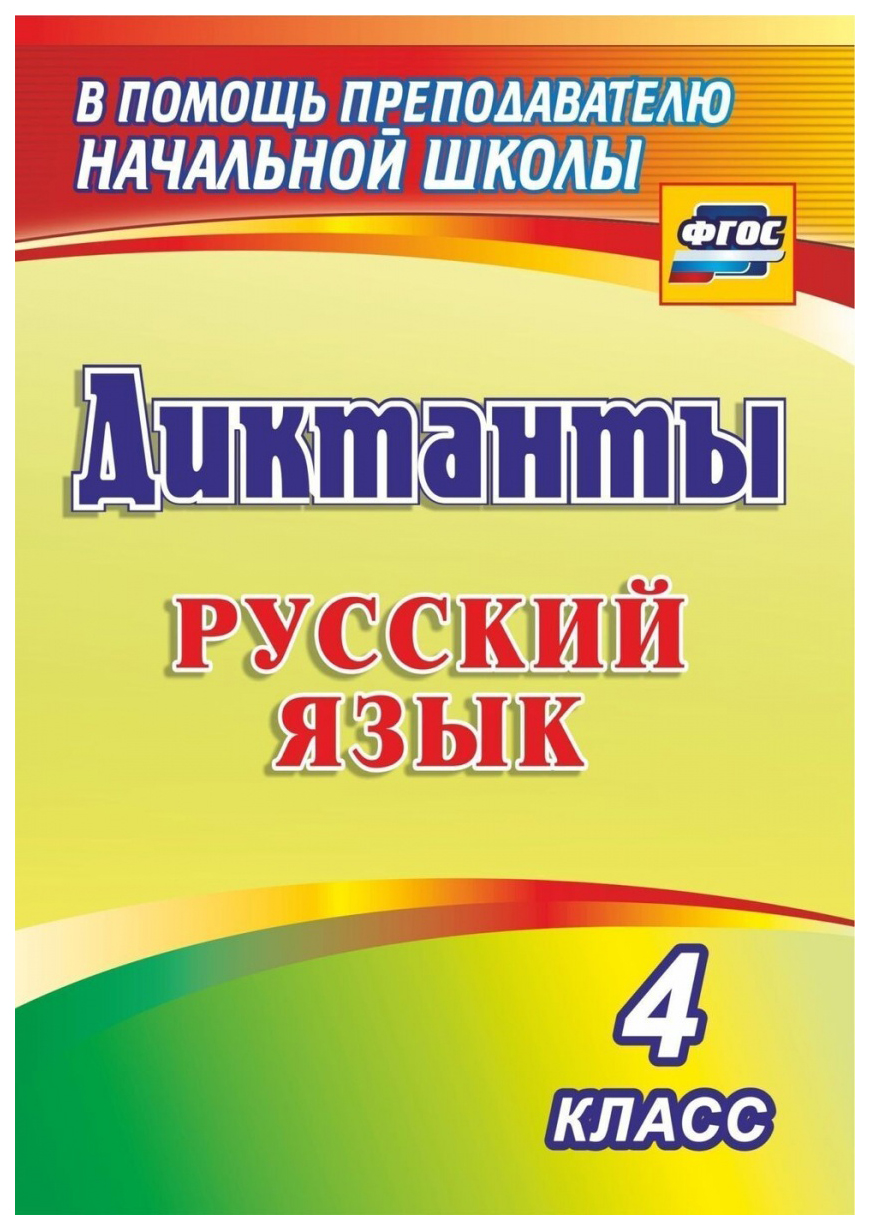 В ПОМОЩЬ ПРЕПОДАВАТЕЛЮ НАЧАЛЬНОЙ ШКОЛЫ

ФГОС

Диктанты

РУССКИЙ ЯЗЫК

4 КЛАСС